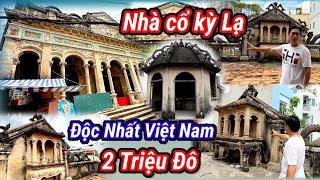 Nhà cổ kỳ Lạ

Độc Nhất Việt Nam

2 Triệu Đô